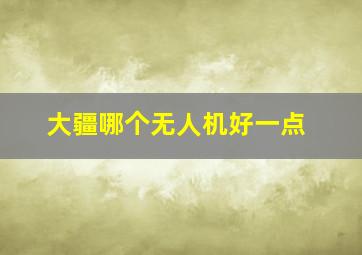 大疆哪个无人机好一点